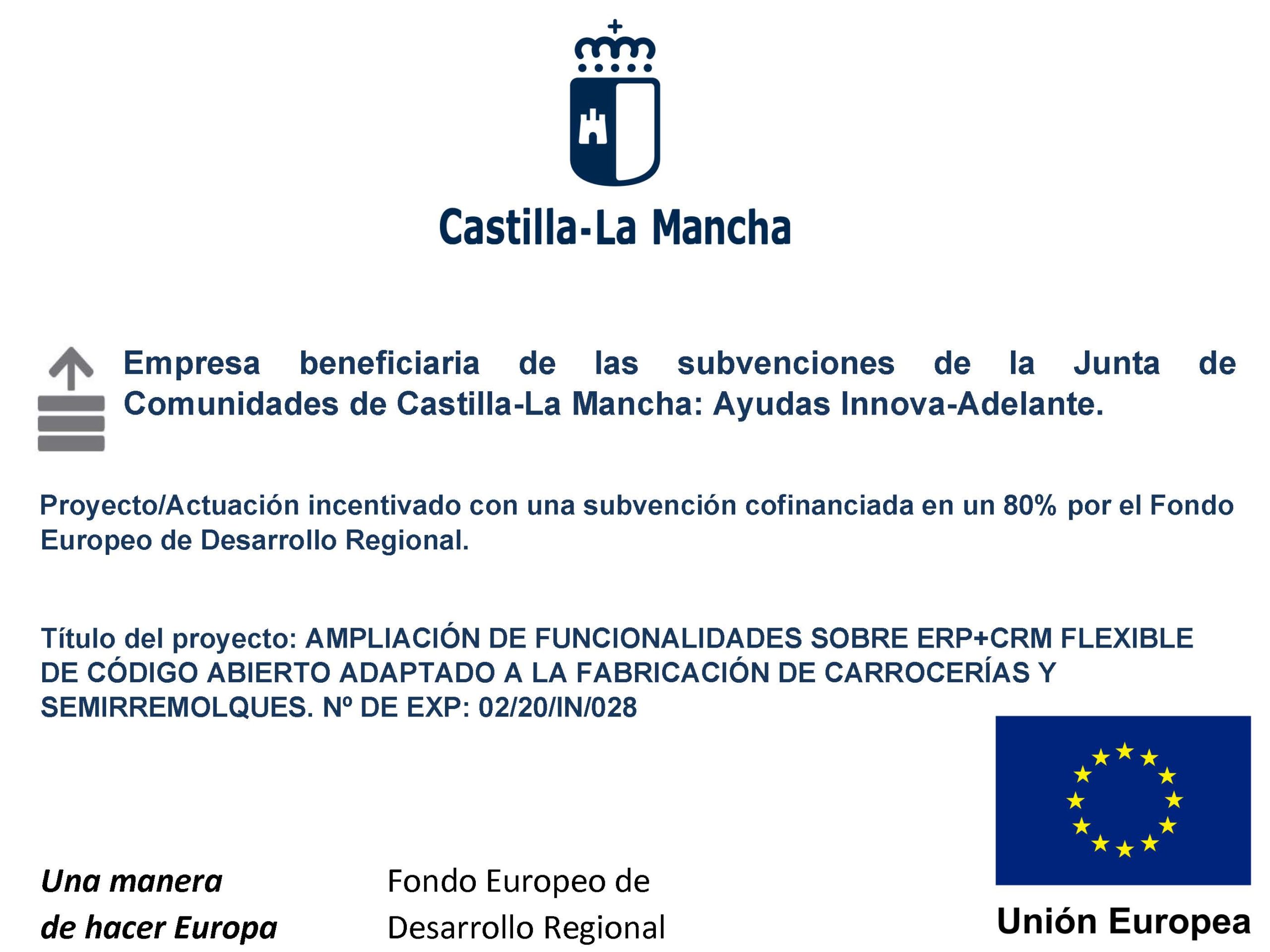 Castilla-La Mancha

Empresa beneficiaria de las subvenciones de la Junta de Comunidades de Castilla-La Mancha: Ayudas Innova-Adelante.

Proyecto/Actuación incentivado con una subvención cofinanciada en un 80% por el Fondo Europeo de Desarrollo Regional.

Título del proyecto: AMPLIACIÓN DE FUNCIONALIDADES SOBRE ERP+CRM FLEXIBLE DE CÓDIGO ABIERTO ADAPTADO A LA FABRICACIÓN DE CARROCERÍAS Y SEMIRREMOLQUES. Nº DE EXP: 02/20/IN/028

Una manera de hacer Europa

Fondo Europeo de Desarrollo Regional

Unión Europea